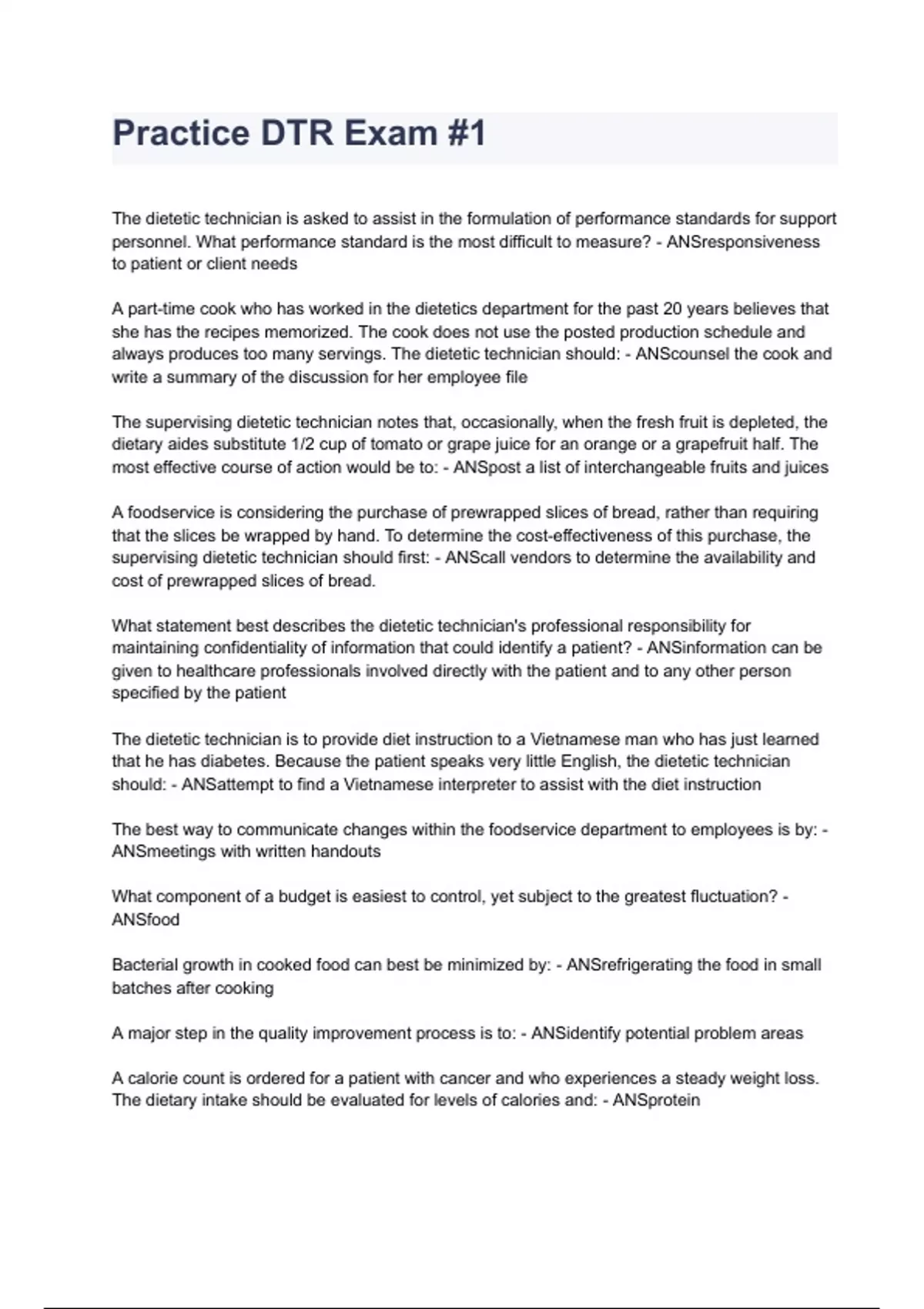 Practice DTR Exam #1

The dietetic technician is asked to assist in the formulation of performance standards for support personnel. What performance standard is the most difficult to measure? - ANSresponsiveness to patient or client needs

A part-time cook who has worked in the dietetics department for the past 20 years believes that she has the recipes memorized. The cook does not use the posted production schedule and always produces too many servings. The dietetic technician should: - ANScounsel the cook and write a summary of the discussion for her employee file

The supervising dietetic technician notes that, occasionally, when the fresh fruit is depleted, the dietary aides substitute 1/2 cup of tomato or grape juice for an orange or a grapefruit half. The most effective course of action would be to: - ANSpost a list of interchangeable fruits and juices

A foodservice is considering the purchase of prewrapped slices of bread, rather than requiring that the slices be wrapped by hand. To determine the cost-effectiveness of this purchase, the supervising dietetic technician should first: - ANScall vendors to determine the availability and cost of prewrapped slices of bread.

What statement best describes the dietetic technician's professional responsibility for maintaining confidentiality of information that could identify a patient? - ANSinformation can be given to healthcare professionals involved directly with the patient and to any other person specified by the patient

The dietetic technician is to provide diet instruction to a Vietnamese man who has just learned that he has diabetes. Because the patient speaks very little English, the dietetic technician should: - ANSattempt to find a Vietnamese interpreter to assist with the diet instruction

The best way to communicate changes within the foodservice department to employees is by: - ANSmeetings with written handouts

What component of a budget is easiest to control, yet subject to the greatest fluctuation? - ANSfood

Bacterial growth in cooked food can best be minimized by: - ANSrefrigerating the food in small batches after cooking

A major step in the quality improvement process is to: - ANSidentify potential problem areas

A calorie count is ordered for a patient with cancer and who experiences a steady weight loss. The dietary intake should be evaluated for levels of calories and: - ANSprotein